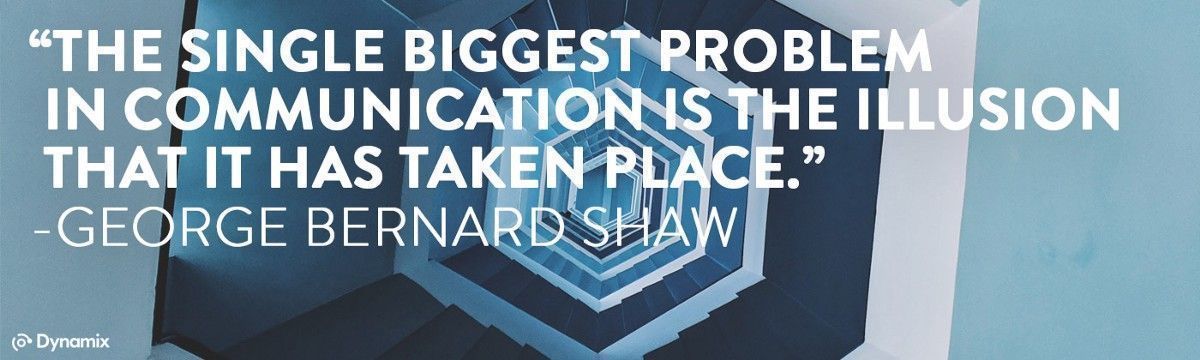 “THE SINGLE BIGGEST PROBLEM IN COMMUNICATION IS THE ILLUSION THAT IT HAS TAKEN PLACE.”
-GEORGE BERNARD SHAW

Dynamix